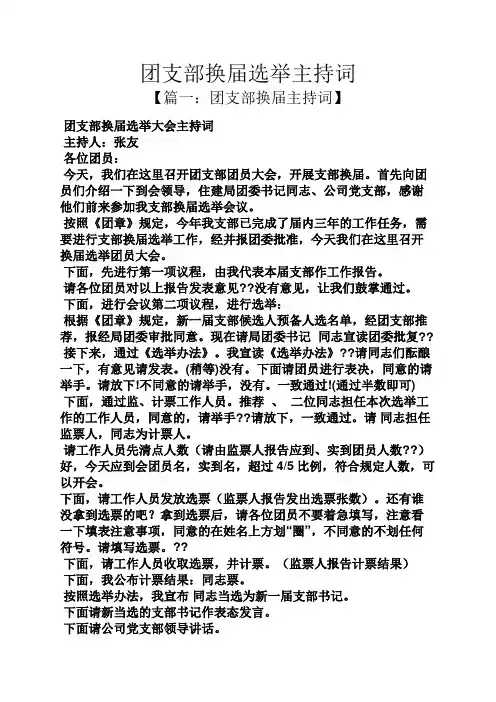 团支部换届选举主持词
【篇一：团支部换届主持词】

团支部换届选举大会主持词
主持人：张友
各位团员：
今天，我们在这里召开团支部团员大会，开展支部换届。首先向团员们介绍一下到会领导，住建局团委书记同志、公司党支部，感谢他们前来参加我支部换届选举会议。
按照《团章》规定，今年我支部已完成了届内三年的工作任务，需要进行支部换届选举工作，经并报团委批准，今天我们在这里召开换届选举团员大会。
下面，先进行第一项议程，由我代表本届支部作工作报告。
请各位团员对以上报告发表意见??没有意见，让我们鼓掌通过。
下面，进行会议第二项议程，进行选举：
根据《团章》规定，新一届支部候选人预备人选名单，经团支部推荐，报经局团委审批同意。现在请局团委书记 同志宣读团委批复??
接下来，通过《选举办法》。我宣读《选举办法》??请同志们酝酿一下，有意见请发表。(稍等)没有。下面请团员进行表决，同意的请举手。请放下!不同意的请举手，没有。一致通过!(通过半数即可)
下面，通过监、计票工作人员。推荐 、 二位同志担任本次选举工作的工作人员，同意的，请举手??请放下，一致通过。请 同志担任监票人，同志为计票人。
请工作人员先清点人数（请由监票人报告应到、实到团员人数??）好，今天应到会团员名，实到名，超过 4/5 比例，符合规定人数，可以开会。
下面，请工作人员发放选票（监票人报告发出选票张数）。还有谁没拿到选票的吧？拿到选票后，请各位团员不要着急填写，注意看一下填表注意事项，同意的在姓名上方划“圈”，不同意的不划任何符号。请填写选票。??
下面，请工作人员收取选票，并计票。（监票人报告计票结果）
下面，我公布计票结果：同志票。
按照选举办法，我宣布 同志当选为新一届支部书记。
下面请新当选的支部书记作表态发言。
下面请公司党支部领导讲话。